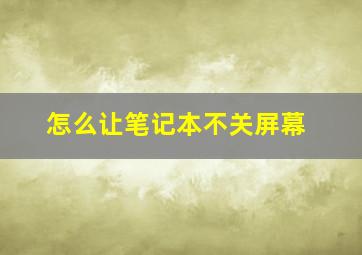 怎么让笔记本不关屏幕